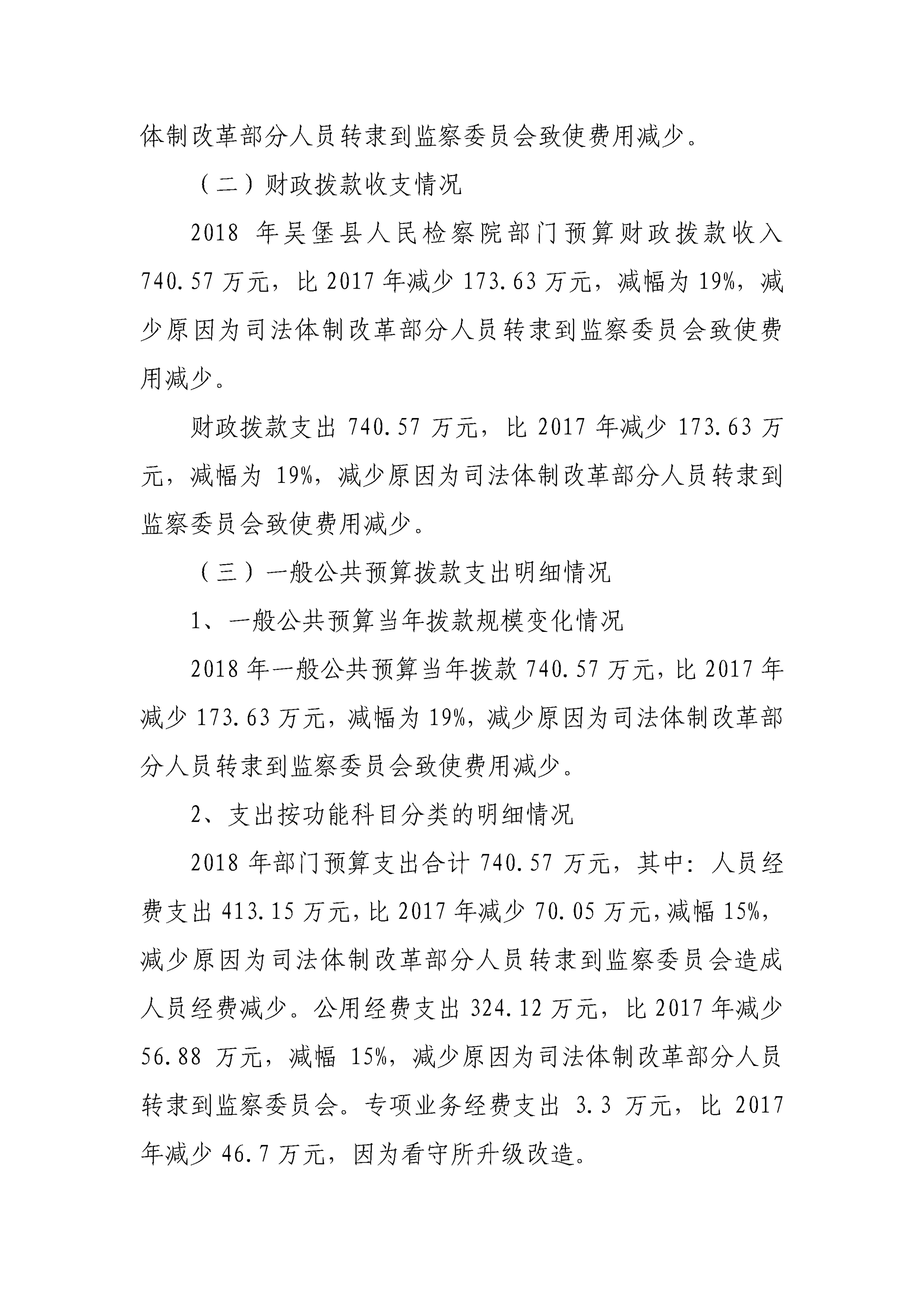 体制改革部分人员转隶到监察委员会致使费用减少。

（二）财政拨款收支情况

2018 年吴堡县人民检察院部门预算财政拨款收入 740.57 万元，比 2017 年减少 173.63 万元，减幅为 19%，减少原因为司法体制改革部分人员转隶到监察委员会致使费用减少。

财政拨款支出 740.57 万元，比 2017 年减少 173.63 万元，减幅为 19%，减少原因为司法体制改革部分人员转隶到监察委员会致使费用减少。

（三）一般公共预算拨款支出明细情况

1、一般公共预算当年拨款规模变化情况

2018 年一般公共预算当年拨款 740.57 万元，比 2017 年减少 173.63 万元，减幅为 19%，减少原因为司法体制改革部分人员转隶到监察委员会致使费用减少。

2、支出按功能科目分类的明细情况

2018 年部门预算支出合计 740.57 万元，其中：人员经费支出 413.15 万元，比 2017 年减少 70.05 万元，减幅 15%，减少原因为司法体制改革部分人员转隶到监察委员会造成人员经费减少。公用经费支出 324.12 万元，比 2017 年减少 56.88 万元，减幅 15%，减少原因为司法体制改革部分人员转隶到监察委员会。专项业务经费支出 3.3 万元，比 2017 年减少 46.7 万元，因为看守所升级改造。